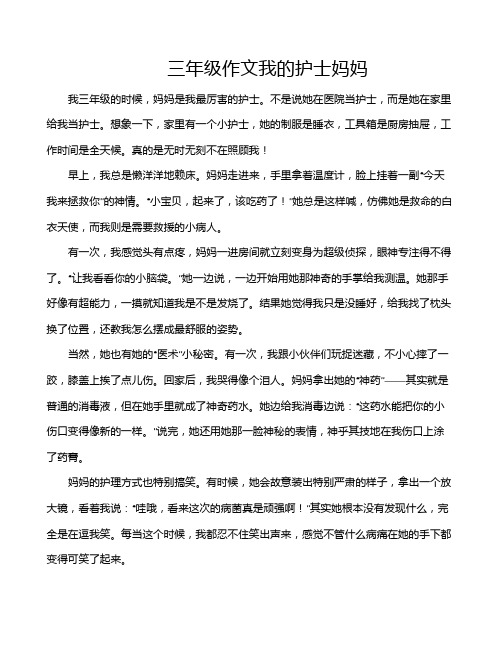 三年级作文我的护士妈妈

我三年级的时候，妈妈是我最厉害的护士。不是说她在医院当护士，而是她在家里给我当护士。想象一下，家里有一个小护士，她的制服是睡衣，工具箱是厨房抽屉，工作时间是全天候。真的是无时无刻不在照顾我！

早上，我总是懒洋洋地赖床。妈妈走进来，手里拿着温度计，脸上挂着一副"今天我来拯救你"的神情。"小宝贝，起来了，该吃药了！"她总是这样喊，仿佛她是救命的白衣天使，而我则是需要救援的小病人。

有一次，我感觉头有点疼，妈妈一进房间就立刻变身为超级侦探，眼神专注得不得了。"让我看看你的小脑袋。"她一边说，一边开始用她那神奇的手掌给我测温。她那手好像有超能力，一摸就知道我是不是发烧了。结果她觉得我只是没睡好，给我找了枕头换了位置，还教我怎么摆成最舒服的姿势。

当然，她也有她的"医术"小秘密。有一次，我跟小伙伴们玩捉迷藏，不小心摔了一跤，膝盖上挨了点儿伤。回家后，我哭得像个泪人。妈妈拿出她的"神药"——其实就是普通的消毒液，但在她手里就成了神奇药水。她边给我消毒边说："这药水能把你的小伤口变得像新的一样。"说完，她还用她那一脸神秘的表情，神乎其技地在我伤口上涂了药膏。

妈妈的护理方式也特别搞笑。有时候，她会故意装出特别严肃的样子，拿出一个放大镜，看着我说："哇哦，看来这次的病菌真是顽强啊！"其实她根本没有发现什么，完全是在逗我笑。每当这个时候，我都忍不住笑出声来，感觉不管什么病痛在她的手下都变得可笑了起来。